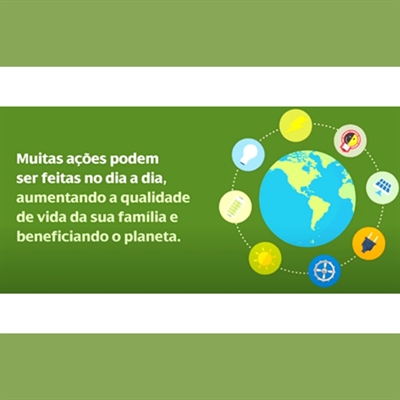 Muitas ações podem ser feitas no dia a dia, aumentando a qualidade de vida da sua família e beneficiando o planeta.